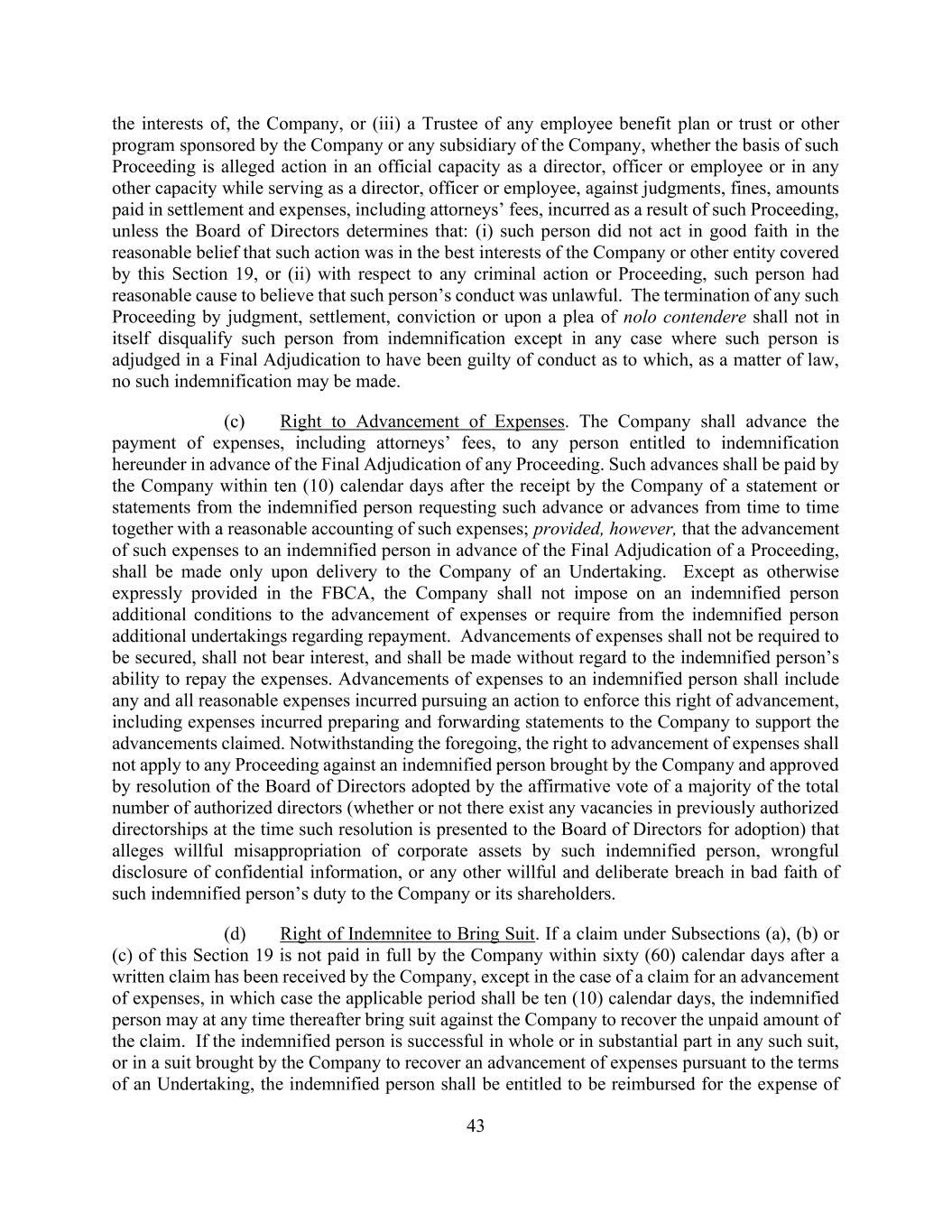 the interests of, the Company, or (iii) a Trustee of any employee benefit plan or trust or other program sponsored by the Company or any subsidiary of the Company, whether the basis of such Proceeding is alleged action in an official capacity as a director, officer or employee or in any other capacity while serving as a director, officer or employee, against judgments, fines, amounts paid in settlement and expenses, including attorneys’ fees, incurred as a result of such Proceeding, unless the Board of Directors determines that: (i) such person did not act in good faith in the reasonable belief that such action was in the best interests of the Company or other entity covered by this Section 19, or (ii) with respect to any criminal action or Proceeding, such person had reasonable cause to believe that such person’s conduct was unlawful. The termination of any such Proceeding by judgment, settlement, conviction or upon a plea of nolo contendere shall not in itself disqualify such person from indemnification except in any case where such person is adjudged in a Final Adjudication to have been guilty of conduct as to which, as a matter of law, no such indemnification may be made.

(c) Right to Advancement of Expenses. The Company shall advance the payment of expenses, including attorneys’ fees, to any person entitled to indemnification hereunder in advance of the Final Adjudication of any Proceeding. Such advances shall be paid by the Company within ten (10) calendar days after the receipt by the Company of a statement or statements from the indemnified person requesting such advance or advances from time to time together with a reasonable accounting of such expenses; provided, however, that the advancement of such expenses to an indemnified person in advance of the Final Adjudication of a Proceeding, shall be made only upon delivery to the Company of an Undertaking. Except as otherwise expressly provided in the FBCA, the Company shall not impose on an indemnified person additional conditions to the advancement of expenses or require from the indemnified person additional undertakings regarding repayment. Advancements of expenses shall not be required to be secured, shall not bear interest, and shall be made without regard to the indemnified person’s ability to repay the expenses. Advancements of expenses to an indemnified person shall include any and all reasonable expenses incurred pursuing an action to enforce this right of advancement, including expenses incurred preparing and forwarding statements to the Company to support the advancements claimed. Notwithstanding the foregoing, the right to advancement of expenses shall not apply to any Proceeding against an indemnified person brought by the Company and approved by resolution of the Board of Directors adopted by the affirmative vote of a majority of the total number of authorized directors (whether or not there exist any vacancies in previously authorized directorships at the time such resolution is presented to the Board of Directors for adoption) that alleges willful misappropriation of corporate assets by such indemnified person, wrongful disclosure of confidential information, or any other willful and deliberate breach in bad faith of such indemnified person’s duty to the Company or its shareholders.

(d) Right of Indemnitee to Bring Suit. If a claim under Subsections (a), (b) or (c) of this Section 19 is not paid in full by the Company within sixty (60) calendar days after a written claim has been received by the Company, except in the case of a claim for an advancement of expenses, in which case the applicable period shall be ten (10) calendar days, the indemnified person may at any time thereafter bring suit against the Company to recover the unpaid amount of the claim. If the indemnified person is successful in whole or in substantial part in any such suit, or in a suit brought by the Company to recover an advancement of expenses pursuant to the terms of an Undertaking, the indemnified person shall be entitled to be reimbursed for the expense of

43